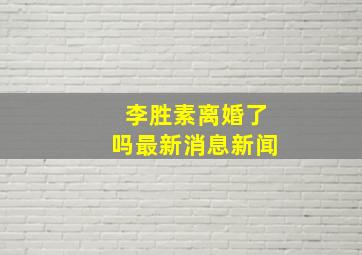 李胜素离婚了吗最新消息新闻